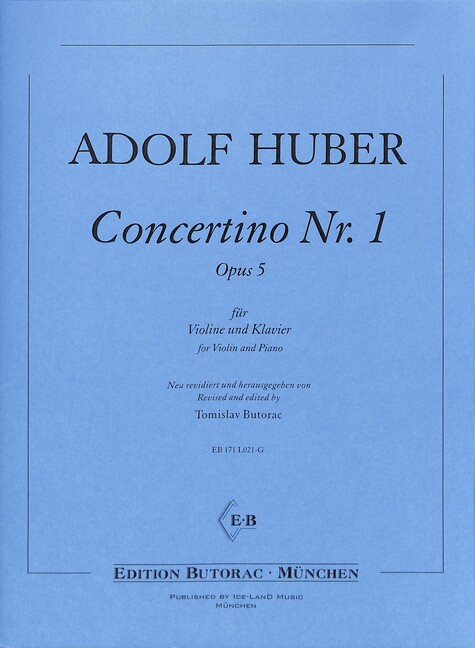 ADOLF HUBER

Concertino Nr. 1

Opus 5

für
Violine und Klavier
for Violin and Piano

Neu revidiert und herausgegeben von
Revised and edited by
Tomislav Butorac

EB 171 L021-G

E·B

EDITION BUTORAC · MÜNCHEN

PUBLISHED BY ICE-LAND MUSIC
MÜNCHEN